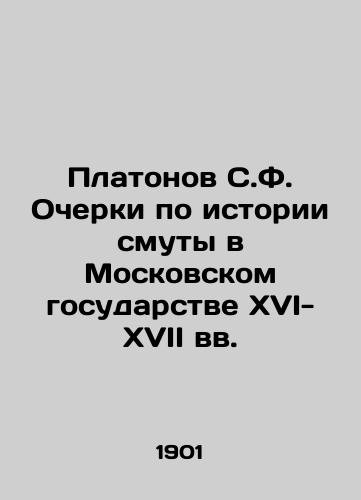 Платонов С.Ф. Очерки по истории смуты в Московском государстве XVI-XVII вв.

1901